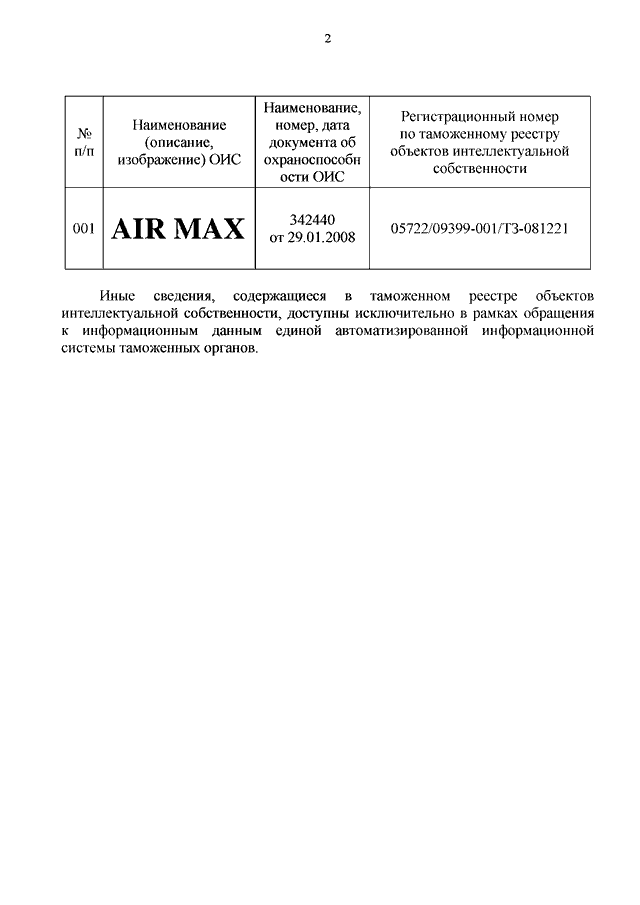 2

| № п/п | Наименование (описание, изображение) ОИС | Наименование, номер, дата документа об охраноспособности ОИС | Регистрационный номер по таможенному реестру объектов интеллектуальной собственности |
|---|---|---|---|
| 001 | AIR MAX | 342440 от 29.01.2008 | 05722/09399-001/ТЗ-081221 |

Иные сведения, содержащиеся в таможенном реестре объектов интеллектуальной собственности, доступны исключительно в рамках обращения к информационным данным единой автоматизированной информационной системы таможенных органов.